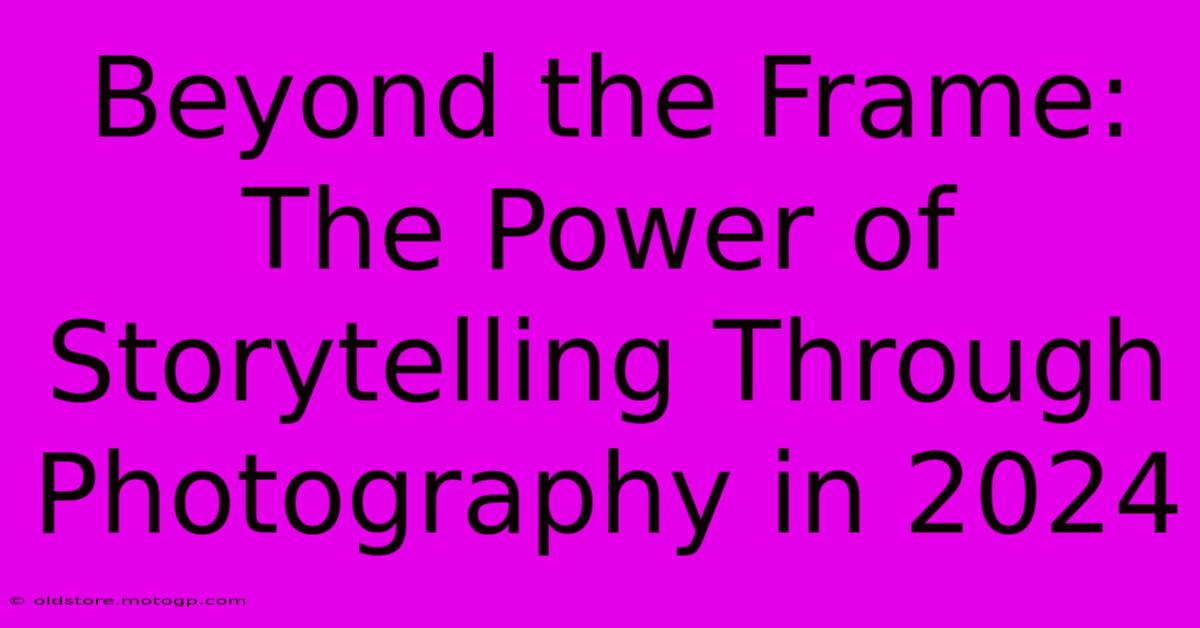 Beyond the Frame: The Power of Storytelling Through Photography in 2024

© oldstore.motogp.com